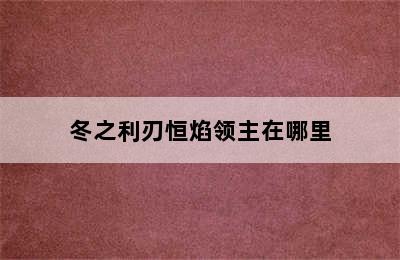 冬之利刃恒焰领主在哪里